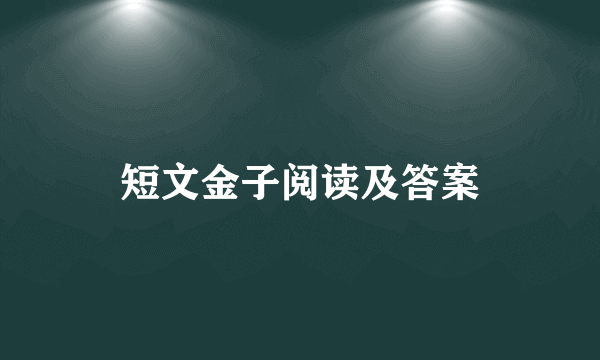 短文金子阅读及答案